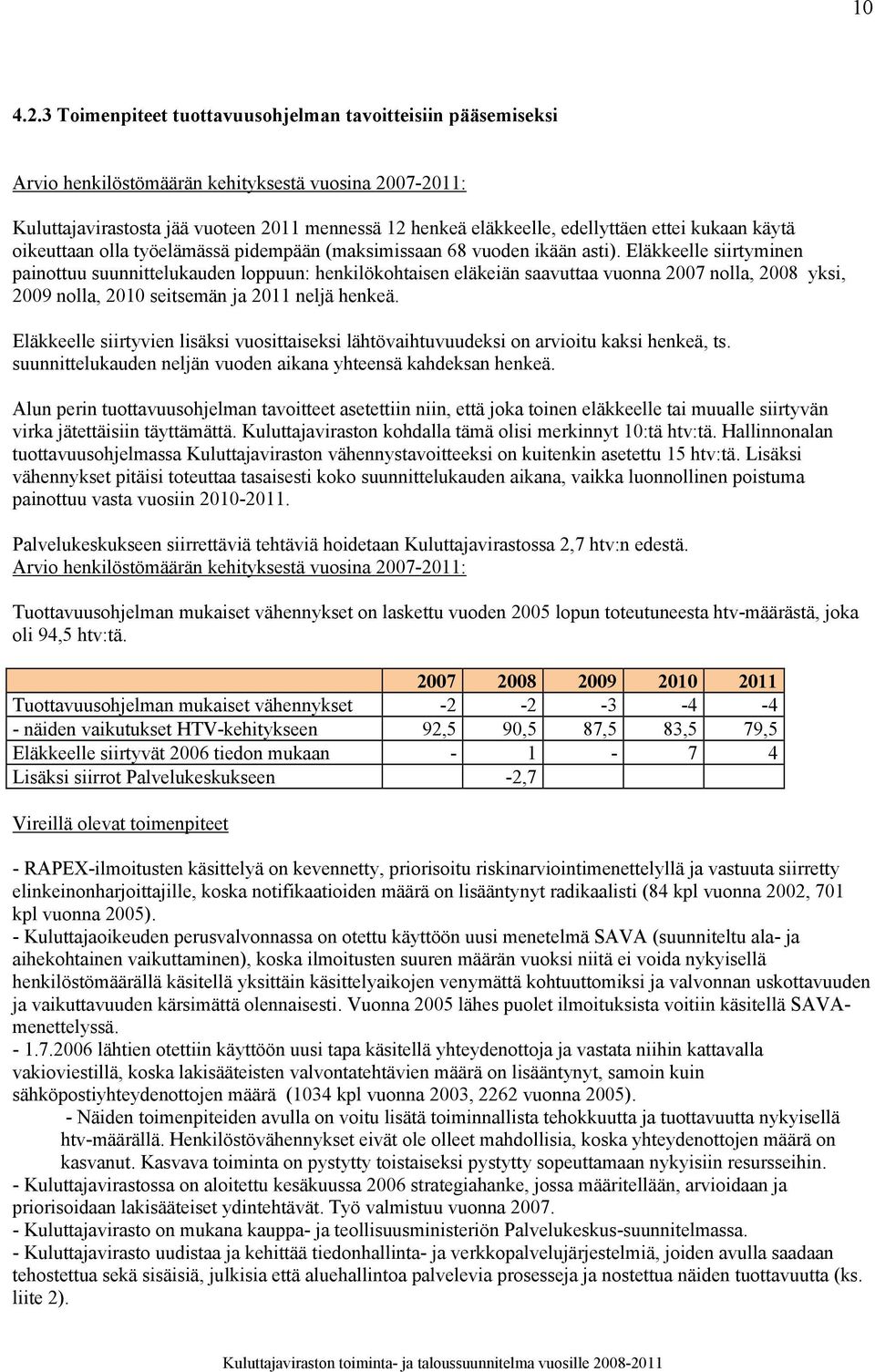 10

4.2.3 Toimenpiteet tuottavuusohjelman tavoitteisiin pääsemiseksi

Arvio henkilöstömäärän kehityksestä vuosina 2007-2011:

Kuluttajavirastosta jää vuoteen 2011 mennessä 12 henkeä eläkkeelle, edellyttäen ettei kukaan käytä oikeuttaan olla työelämässä pidempään (maksimissaan 68 vuoden ikään asti). Eläkkeelle siirtyminen painottuu suunnittelukauden loppuun: henkilökohtaisen eläkeiän saavuttaa vuonna 2007 nolla, 2008 yksi, 2009 nolla, 2010 seitsemän ja 2011 neljä henkeä.

Eläkkeelle siirtyvien lisäksi vuosittaiseksi lähtövaihtuvuudeksi on arvioitu kaksi henkeä, ts. suunnittelukauden neljän vuoden aikana yhteensä kahdeksan henkeä.

Alun perin tuottavuusohjelman tavoitteet asetettiin niin, että joka toinen eläkkeelle tai muualle siirtyvän virka jätettäisiin täyttämättä. Kuluttajaviraston kohdalla tämä olisi merkinnyt 10:tä htv:tä. Hallinnonalan tuottavuusohjelmassa Kuluttajaviraston vähennystavoitteeksi on kuitenkin asetettu 15 htv:tä. Lisäksi vähennykset pitäisi toteuttaa tasaisesti koko suunnittelukauden aikana, vaikka luonnollinen poistuma painottuu vasta vuosiin 2010-2011.

Palvelukeskukseen siirrettäviä tehtäviä hoidetaan Kuluttajavirastossa 2,7 htv:n edestä.
Arvio henkilöstömäärän kehityksestä vuosina 2007-2011:

Tuottavuusohjelman mukaiset vähennykset on laskettu vuoden 2005 lopun toteutuneesta htv-määrästä, joka oli 94,5 htv:tä.

| | 2007 | 2008 | 2009 | 2010 | 2011 |
|---|---|---|---|---|---|
| Tuottavuusohjelman mukaiset vähennykset | -2 | -2 | -3 | -4 | -4 |
| - näiden vaikutukset HTV-kehitykseen | 92,5 | 90,5 | 87,5 | 83,5 | 79,5 |
| Eläkkeelle siirtyvät 2006 tiedon mukaan | - | 1 | - | 7 | 4 |
| Lisäksi siirrot Palvelukeskukseen | | -2,7 | | | |

Vireillä olevat toimenpiteet

- RAPEX-ilmoitusten käsittelyä on kevennetty, priorisoitu riskinarviointimenettelyllä ja vastuuta siirretty elinkeinonharjoittajille, koska notifikaatioiden määrä on lisääntynyt radikaalisti (84 kpl vuonna 2002, 701 kpl vuonna 2005).
- Kuluttajaoikeuden perusvalvonnassa on otettu käyttöön uusi menetelmä SAVA (suunniteltu ala- ja aihekohtainen vaikuttaminen), koska ilmoitusten suuren määrän vuoksi niitä ei voida nykyisellä henkilöstömäärällä käsitellä yksittäin käsittelyaikojen venymättä kohtuuttomiksi ja valvonnan uskottavuuden ja vaikuttavuuden kärsimättä olennaisesti. Vuonna 2005 lähes puolet ilmoituksista voitiin käsitellä SAVA-menettelyssä.
- 1.7.2006 lähtien otettiin käyttöön uusi tapa käsitellä yhteydenottoja ja vastata niihin kattavalla vakioviestillä, koska lakisääteisten valvontatehtävien määrä on lisääntynyt, samoin kuin sähköpostiyhteydenottojen määrä (1034 kpl vuonna 2003, 2262 vuonna 2005).
- Näiden toimenpiteiden avulla on voitu lisätä toiminnallista tehokkuutta ja tuottavuutta nykyisellä htv-määrällä. Henkilöstövähennykset eivät ole olleet mahdollisia, koska yhteydenottojen määrä on kasvanut. Kasvava toiminta on pystytty toistaiseksi pystytty sopeuttamaan nykyisiin resursseihin.
- Kuluttajavirastossa on aloitettu kesäkuussa 2006 strategiahanke, jossa määritellään, arvioidaan ja priorisoidaan lakisääteiset ydintehtävät. Työ valmistuu vuonna 2007.
- Kuluttajavirasto on mukana kauppa- ja teollisuusministeriön Palvelukeskus-suunnitelmassa.
- Kuluttajavirasto uudistaa ja kehittää tiedonhallinta- ja verkkopalvelujärjestelmiä, joiden avulla saadaan tehostettua sekä sisäisiä, julkisia että aluehallintoa palvelevia prosesseja ja nostettua näiden tuottavuutta (ks. liite 2).

Kuluttajaviraston toiminta- ja taloussuunnitelma vuosille 2008-2011